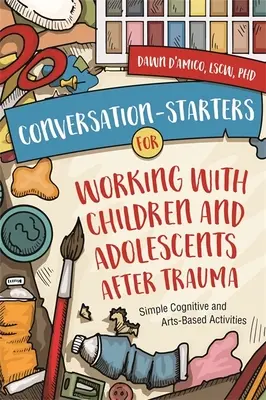 DAWN D'AMICO, LSCW, PHD

CONVERSATION-STARTERS FOR WORKING WITH CHILDREN AND ADOLESCENTS AFTER TRAUMA

Simple Cognitive and Arts-Based Activities